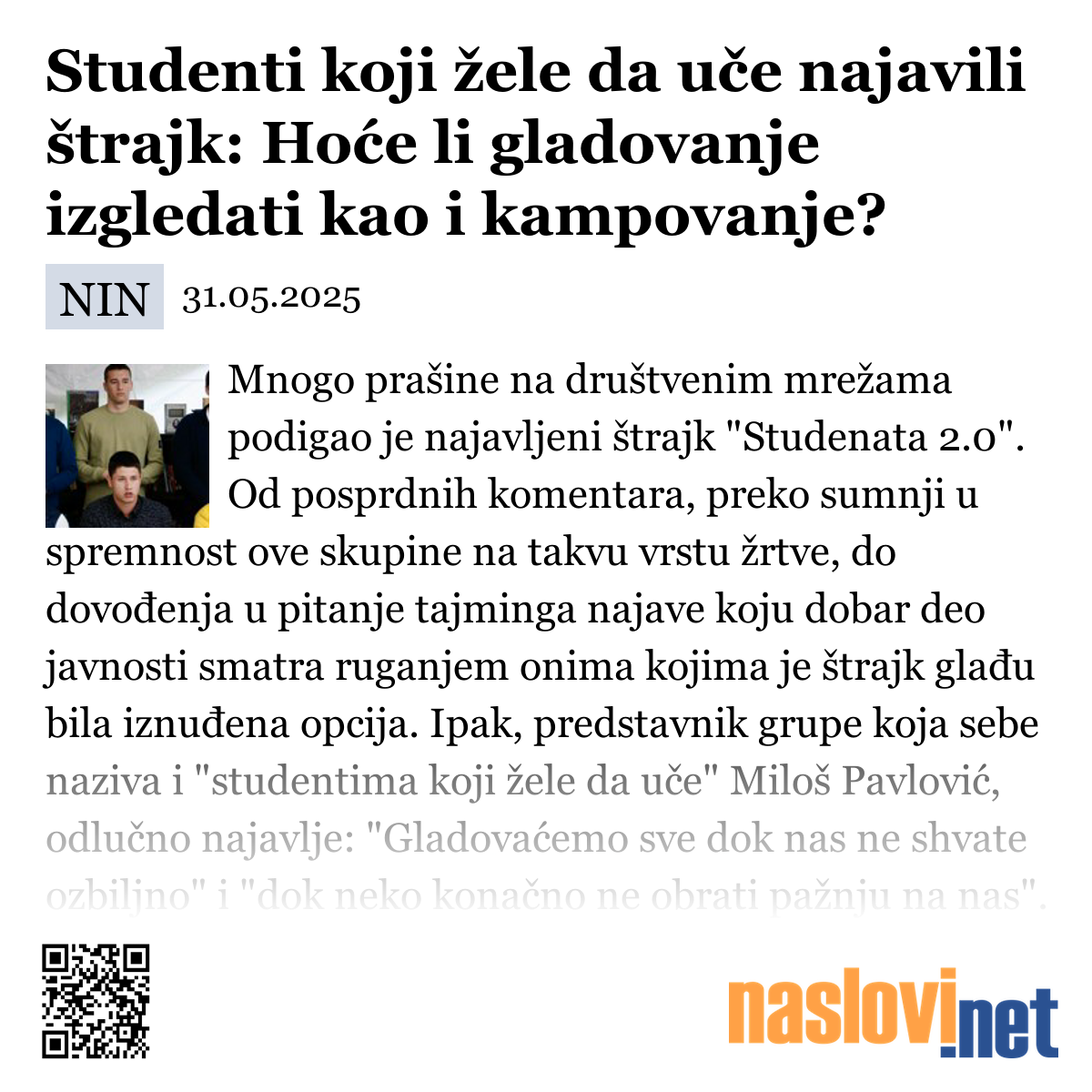 Studenti koji žele da uče najavili štrajk: Hoće li gladovanje izgledati kao i kampovanje?

NIN 31.05.2025

Mnogo prašine na društvenim mrežama podigao je najavljeni štrajk "Studenata 2.0". Od posprdnih komentara, preko sumnji u spremnost ove skupine na takvu vrstu žrtve, do dovođenja u pitanje tajminga najave koju dobar deo javnosti smatra ruganjem onima kojima je štrajk glađu bila iznuđena opcija. Ipak, predstavnik grupe koja sebe naziva i "studentima koji žele da uče" Miloš Pavlović, odlučno najavlje: "Gladovaćemo sve dok nas ne shvate ozbiljno" i "dok neko konačno ne obrati pažnju na nas".

naslovi.net